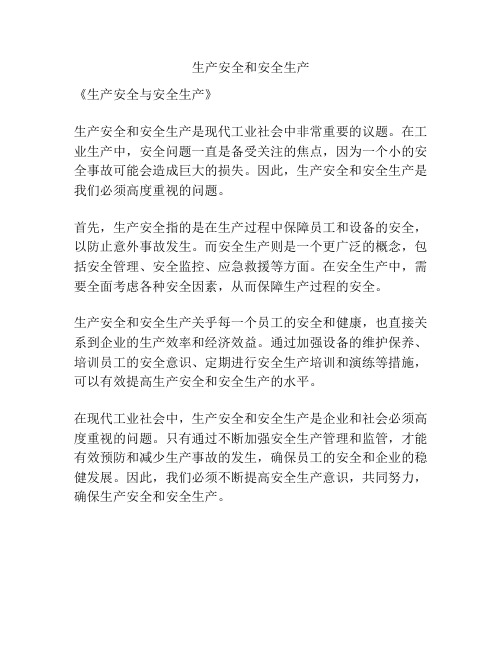 生产安全和安全生产

《生产安全与安全生产》

生产安全和安全生产是现代工业社会中非常重要的议题。在工业生产中，安全问题一直是备受关注的焦点，因为一个小的安全事故可能会造成巨大的损失。因此，生产安全和安全生产是我们必须高度重视的问题。

首先，生产安全指的是在生产过程中保障员工和设备的安全，以防止意外事故发生。而安全生产则是一个更广泛的概念，包括安全管理、安全监控、应急救援等方面。在安全生产中，需要全面考虑各种安全因素，从而保障生产过程的安全。

生产安全和安全生产关乎每一个员工的安全和健康，也直接关系到企业的生产效率和经济效益。通过加强设备的维护保养、培训员工的安全意识、定期进行安全生产培训和演练等措施，可以有效提高生产安全和安全生产的水平。

在现代工业社会中，生产安全和安全生产是企业和社会必须高度重视的问题。只有通过不断加强安全生产管理和监管，才能有效预防和减少生产事故的发生，确保员工的安全和企业的稳健发展。因此，我们必须不断提高安全生产意识，共同努力，确保生产安全和安全生产。